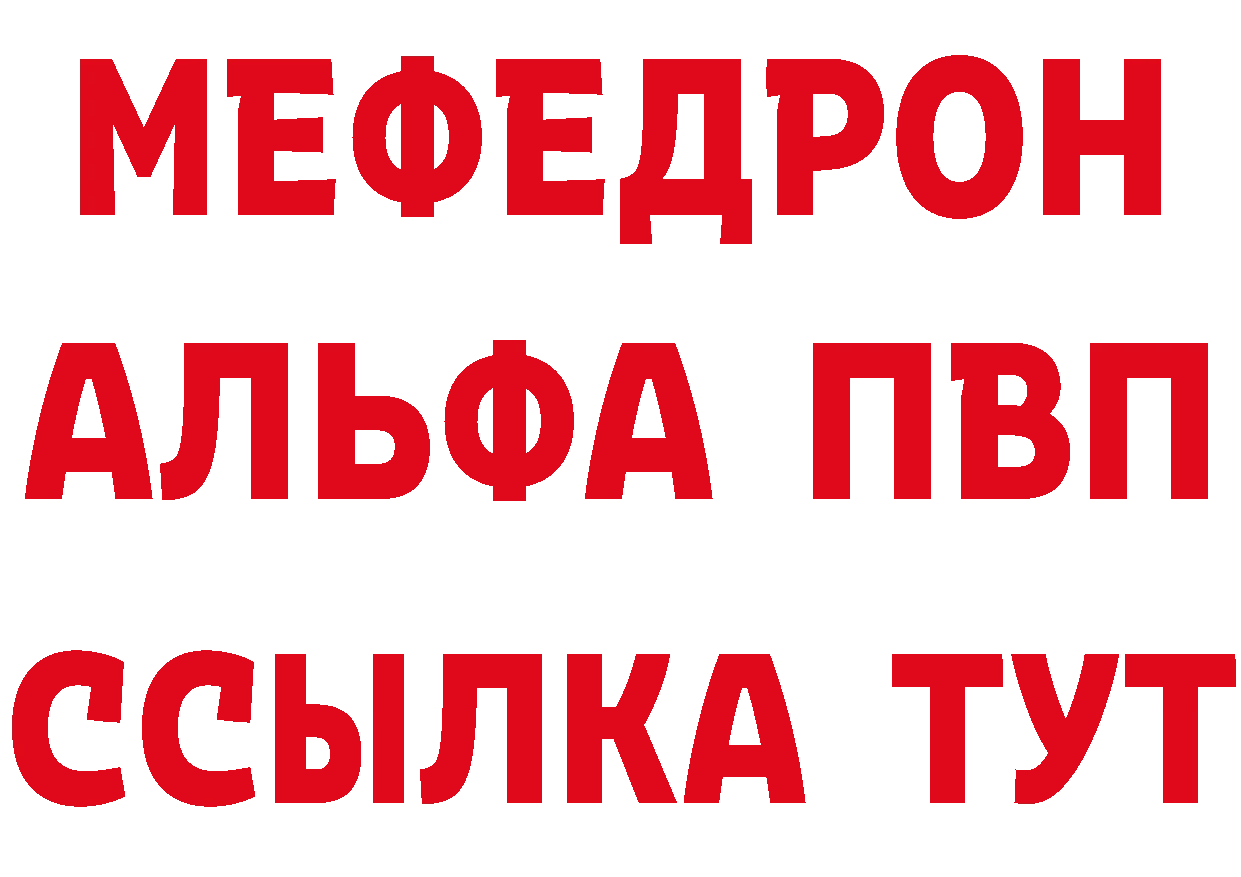 МЕФЕДРОН
АЛЬФА ПВП
ССЫЛКА ТУТ